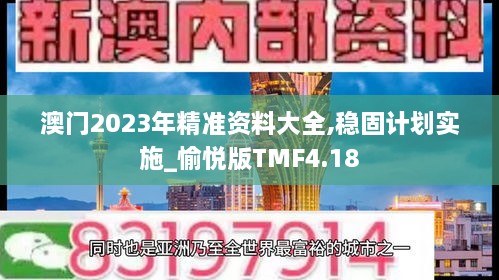 新澳内部资料

澳门2023年精准资料大全,稳固计划实施_愉悦版TMF4.18

83197914

同时也是亚洲乃至全世界最富裕的城市之一